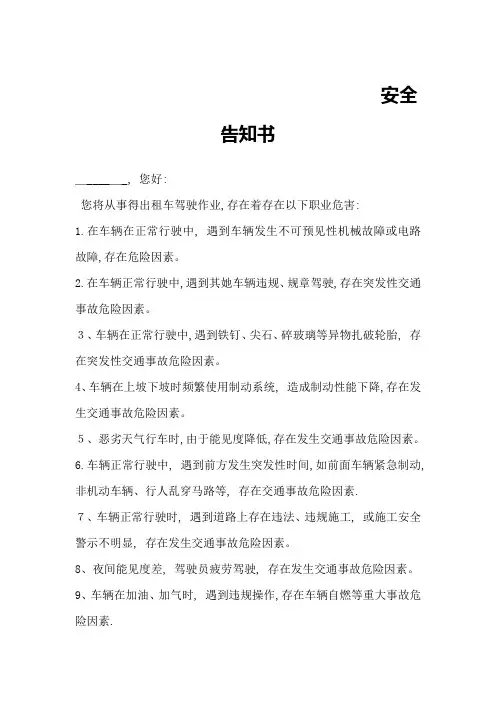 安全

告知书

________，您好：

您将从事得出租车驾驶作业，存在着存在以下职业危害：

1. 在车辆在正常行驶中，遇到车辆发生不可预见性机械故障或电路故障，存在危险因素。

2. 在车辆正常行驶中，遇到其她车辆违规、规章驾驶，存在突发性交通事故危险因素。

3、车辆在正常行驶中，遇到铁钉、尖石、碎玻璃等异物扎破轮胎，存在突发性交通事故危险因素。

4、车辆在上坡下坡时频繁使用制动系统，造成制动性能下降，存在发生交通事故危险因素。

5、恶劣天气行车时，由于能见度降低，存在发生交通事故危险因素。

6. 车辆正常行驶中，遇到前方发生突发性时间，如前面车辆紧急制动，非机动车辆、行人乱穿马路等，存在交通事故危险因素.

7、车辆正常行驶时，遇到道路上存在违法、违规施工，或施工安全警示不明显，存在发生交通事故危险因素。

8、夜间能见度差，驾驶员疲劳驾驶，存在发生交通事故危险因素。

9、车辆在加油、加气时，遇到违规操作，存在车辆自燃等重大事故危险因素.